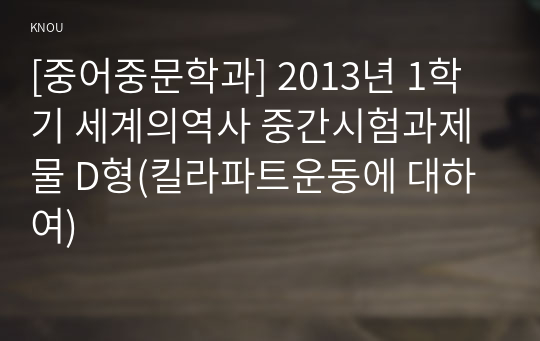 KNOU

[중어중문학과] 2013년 1학기 세계의역사 중간시험과제물 D형(킬라파트운동에 대하여)